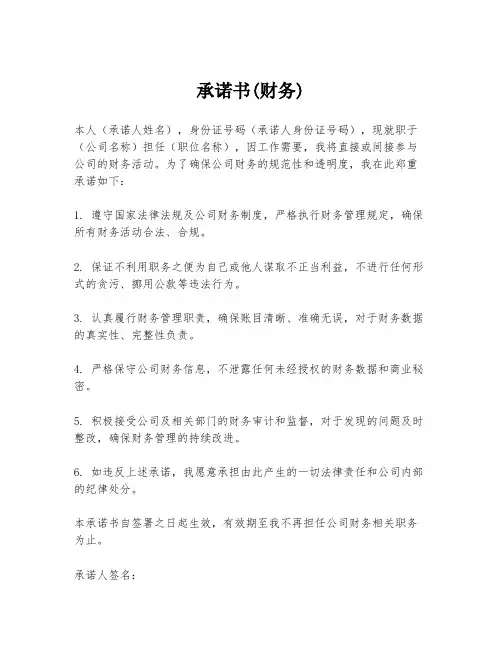 承诺书(财务)

本人（承诺人姓名），身份证号码（承诺人身份证号码），现就职于（公司名称）担任（职位名称），因工作需要，我将直接或间接参与公司的财务活动。为了确保公司财务的规范性和透明度，我在此郑重承诺如下：

1. 遵守国家法律法规及公司财务制度，严格执行财务管理规定，确保所有财务活动合法、合规。

2. 保证不利用职务之便为自己或他人谋取不正当利益，不进行任何形式的贪污、挪用公款等违法行为。

3. 认真履行财务管理职责，确保账目清晰、准确无误，对于财务数据的真实性、完整性负责。

4. 严格保守公司财务信息，不泄露任何未经授权的财务数据和商业秘密。

5. 积极接受公司及相关部门的财务审计和监督，对于发现的问题及时整改，确保财务管理的持续改进。

6. 如违反上述承诺，我愿意承担由此产生的一切法律责任和公司内部的纪律处分。

本承诺书自签署之日起生效，有效期至我不再担任公司财务相关职务为止。

承诺人签名：